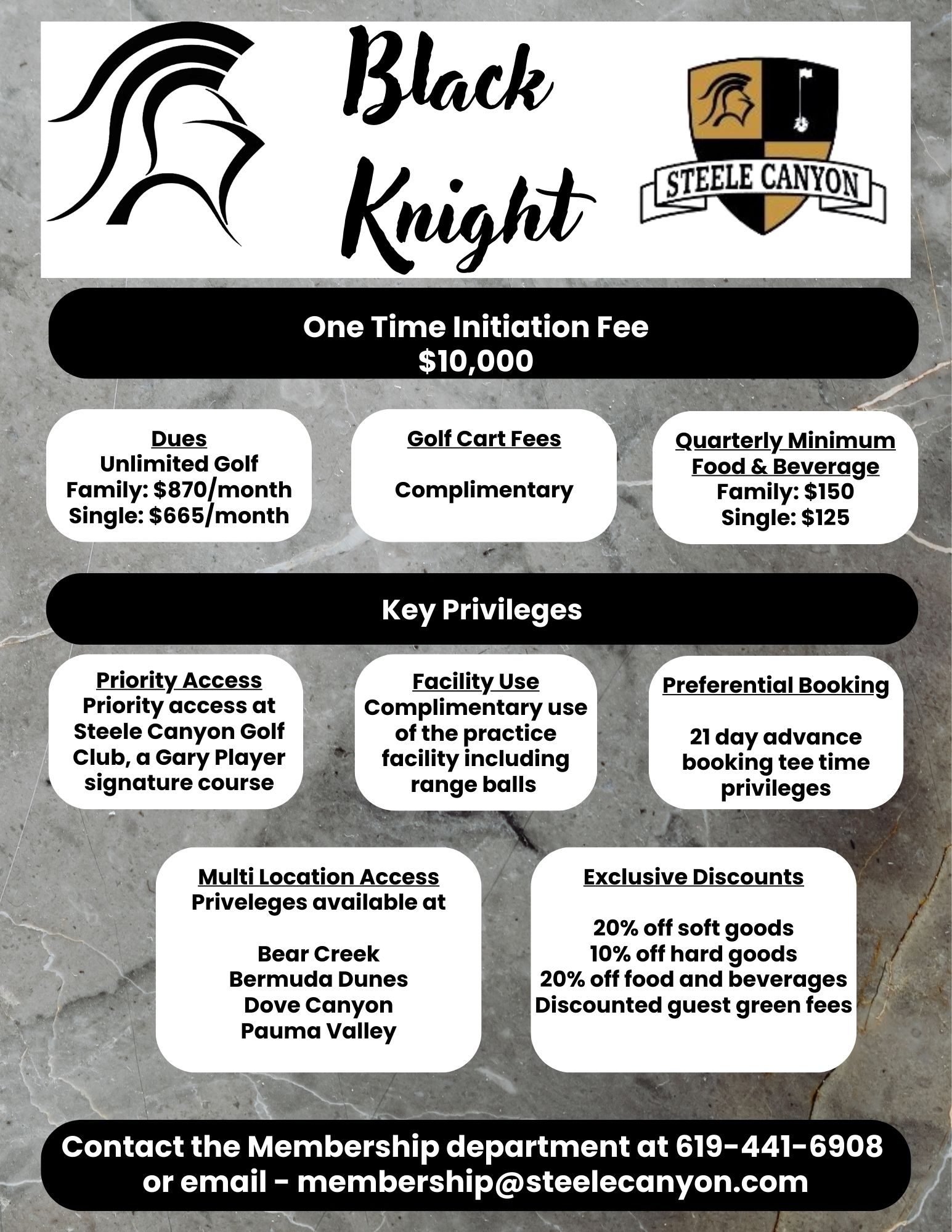 Black Knight

STEELE CANYON

One Time Initiation Fee
$10,000

Dues
Unlimited Golf
Family: $870/month
Single: $665/month

Golf Cart Fees

Complimentary

Quarterly Minimum Food & Beverage
Family: $150
Single: $125

Key Privileges

Priority Access
Priority access at Steele Canyon Golf Club, a Gary Player signature course

Facility Use
Complimentary use of the practice facility including range balls

Preferential Booking

21 day advance booking tee time privileges

Multi Location Access
Priveleges available at

Bear Creek
Bermuda Dunes
Dove Canyon
Pauma Valley

Exclusive Discounts

20% off soft goods
10% off hard goods
20% off food and beverages
Discounted guest green fees

Contact the Membership department at 619-441-6908 or email - membership@steelecanyon.com